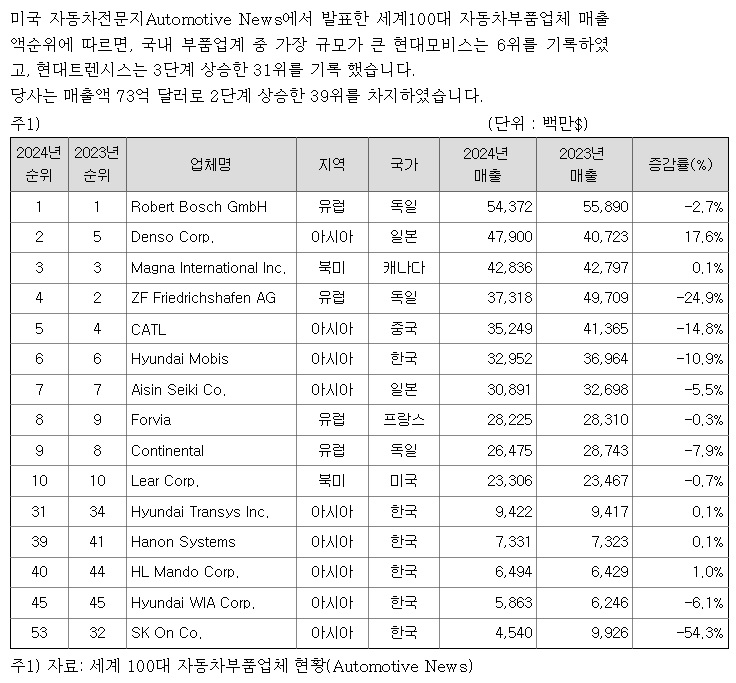 미국 자동차전문지Automotive News에서 발표한 세계100대 자동차부품업체 매출액순위에 따르면, 국내 부품업계 중 가장 규모가 큰 현대모비스는 6위를 기록하였고, 현대트렌시스는 3단계 상승한 31위를 기록 했습니다.
당사는 매출액 73억 달러로 2단계 상승한 39위를 차지하였습니다.

주1)

(단위 : 백만$)

| 2024년 순위 | 2023년 순위 | 업체명 | 지역 | 국가 | 2024년 매출 | 2023년 매출 | 증감률(%) |
|---|---|---|---|---|---|---|---|
| 1 | 1 | Robert Bosch GmbH | 유럽 | 독일 | 54,372 | 55,890 | -2.7% |
| 2 | 5 | Denso Corp. | 아시아 | 일본 | 47,900 | 40,723 | 17.6% |
| 3 | 3 | Magna International Inc. | 북미 | 캐나다 | 42,836 | 42,797 | 0.1% |
| 4 | 2 | ZF Friedrichshafen AG | 유럽 | 독일 | 37,318 | 49,709 | -24.9% |
| 5 | 4 | CATL | 아시아 | 중국 | 35,249 | 41,365 | -14.8% |
| 6 | 6 | Hyundai Mobis | 아시아 | 한국 | 32,952 | 36,964 | -10.9% |
| 7 | 7 | Aisin Seiki Co. | 아시아 | 일본 | 30,891 | 32,698 | -5.5% |
| 8 | 9 | Forvia | 유럽 | 프랑스 | 28,225 | 28,310 | -0.3% |
| 9 | 8 | Continental | 유럽 | 독일 | 26,475 | 28,743 | -7.9% |
| 10 | 10 | Lear Corp. | 북미 | 미국 | 23,306 | 23,467 | -0.7% |
| 31 | 34 | Hyundai Transys Inc. | 아시아 | 한국 | 9,422 | 9,417 | 0.1% |
| 39 | 41 | Hanon Systems | 아시아 | 한국 | 7,331 | 7,323 | 0.1% |
| 40 | 44 | HL Mando Corp. | 아시아 | 한국 | 6,494 | 6,429 | 1.0% |
| 45 | 45 | Hyundai WIA Corp. | 아시아 | 한국 | 5,863 | 6,246 | -6.1% |
| 53 | 32 | SK On Co. | 아시아 | 한국 | 4,540 | 9,926 | -54.3% |

주1) 자료: 세계 100대 자동차부품업체 현황(Automotive News)